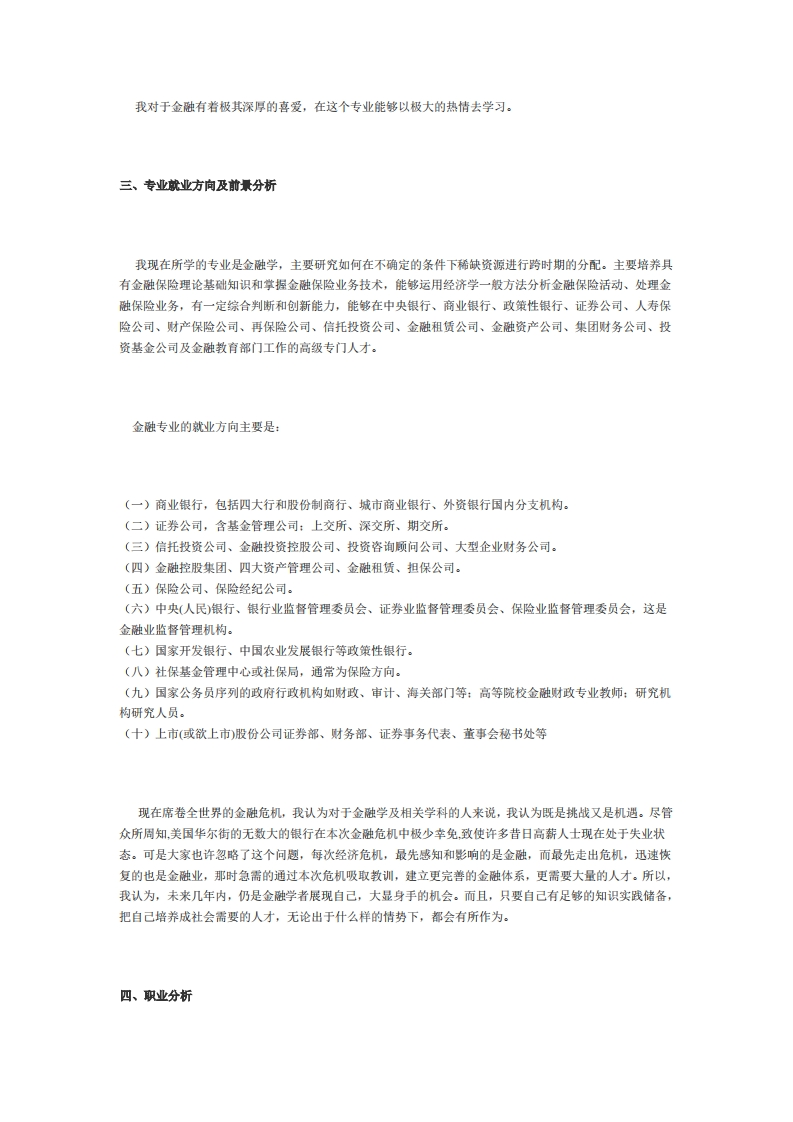 我对于金融有着极其深厚的喜爱，在这个专业能够以极大的热情去学习。

三、专业就业方向及前景分析

我现在所学的专业是金融学，主要研究如何在不确定的条件下稀缺资源进行跨时期的分配。主要培养具有金融保险理论基础知识和掌握金融保险业务技术，能够运用经济学一般方法分析金融保险活动、处理金融保险业务，有一定综合判断和创新能力，能够在中央银行、商业银行、政策性银行、证券公司、人寿保险公司、财产保险公司、再保险公司、信托投资公司、金融租赁公司、金融资产公司、集团财务公司、投资基金公司及金融教育部门工作的高级专门人才。

金融专业的就业方向主要是：

（一）商业银行，包括四大行和股份制商行、城市商业银行、外资银行国内分支机构。
（二）证券公司，含基金管理公司；上交所、深交所、期交所。
（三）信托投资公司、金融投资控股公司、投资咨询顾问公司、大型企业财务公司。
（四）金融控股集团、四大资产管理公司、金融租赁、担保公司。
（五）保险公司、保险经纪公司。
（六）中央(人民)银行、银行业监督管理委员会、证券业监督管理委员会、保险业监督管理委员会，这是金融业监督管理机构。
（七）国家开发银行、中国农业发展银行等政策性银行。
（八）社保基金管理中心或社保局，通常为保险方向。
（九）国家公务员序列的政府行政机构如财政、审计、海关部门等；高等院校金融财政专业教师；研究机构研究人员。
（十）上市(或欲上市)股份公司证券部、财务部、证券事务代表、董事会秘书处等

现在席卷全世界的金融危机，我认为对于金融学及相关学科的人来说，我认为既是挑战又是机遇。尽管众所周知,美国华尔街的无数大的银行在本次金融危机中极少幸免,致使许多昔日高薪人士现在处于失业状态。可是大家也许忽略了这个问题，每次经济危机，最先感知和影响的是金融，而最先走出危机，迅速恢复的也是金融业，那时急需的通过本次危机吸取教训，建立更完善的金融体系，更需要大量的人才。所以，我认为，未来几年内，仍是金融学者展现自己，大显身手的机会。而且，只要自己有足够的知识实践储备，把自己培养成社会需要的人才，无论出于什么样的情势下，都会有所作为。

四、职业分析